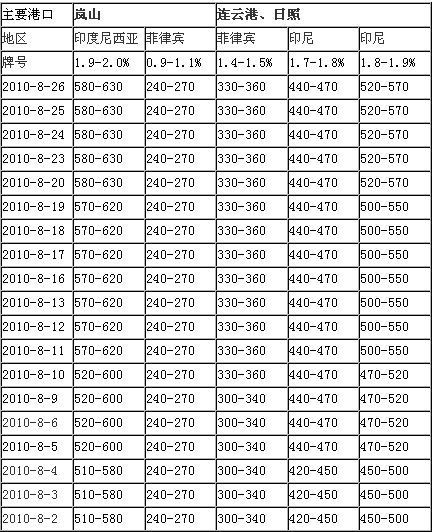 | 主要港口 | 岚山 | | 连云港、日照 | | |
|---|---|---|---|---|---|
| 地区 | 印度尼西亚 | 菲律宾 | 菲律宾 | 印尼 | 印尼 |
| 牌号 | 1.9-2.0% | 0.9-1.1% | 1.4-1.5% | 1.7-1.8% | 1.8-1.9% |
| 2010-8-26 | 580-630 | 240-270 | 330-360 | 440-470 | 520-570 |
| 2010-8-25 | 580-630 | 240-270 | 330-360 | 440-470 | 520-570 |
| 2010-8-24 | 580-630 | 240-270 | 330-360 | 440-470 | 520-570 |
| 2010-8-23 | 580-630 | 240-270 | 330-360 | 440-470 | 520-570 |
| 2010-8-20 | 580-630 | 240-270 | 330-360 | 440-470 | 520-570 |
| 2010-8-19 | 570-620 | 240-270 | 330-360 | 440-470 | 500-550 |
| 2010-8-18 | 570-620 | 240-270 | 330-360 | 440-470 | 500-550 |
| 2010-8-17 | 570-620 | 240-270 | 330-360 | 440-470 | 500-550 |
| 2010-8-16 | 570-620 | 240-270 | 330-360 | 440-470 | 500-550 |
| 2010-8-13 | 570-620 | 240-270 | 330-360 | 440-470 | 500-550 |
| 2010-8-12 | 570-620 | 240-270 | 330-360 | 440-470 | 500-550 |
| 2010-8-11 | 570-620 | 240-270 | 330-360 | 440-470 | 500-550 |
| 2010-8-10 | 520-600 | 240-270 | 330-360 | 440-470 | 470-520 |
| 2010-8-9 | 520-600 | 240-270 | 300-340 | 440-470 | 470-520 |
| 2010-8-6 | 520-600 | 240-270 | 300-340 | 440-470 | 470-520 |
| 2010-8-5 | 520-600 | 240-270 | 300-340 | 440-470 | 470-520 |
| 2010-8-4 | 510-580 | 240-270 | 300-340 | 420-450 | 450-500 |
| 2010-8-3 | 510-580 | 240-270 | 300-340 | 420-450 | 450-500 |
| 2010-8-2 | 510-580 | 240-270 | 300-340 | 420-450 | 450-500 |